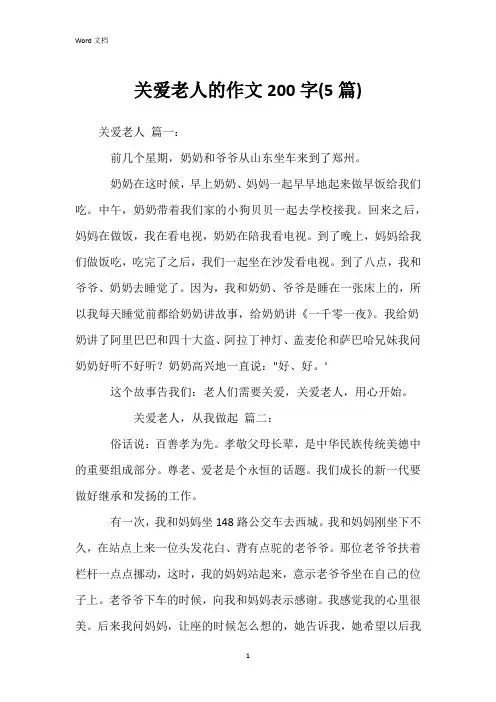 Word 文档

关爱老人的作文 200 字(5 篇)

关爱老人 篇一：

前几个星期，奶奶和爷爷从山东坐车来到了郑州。

奶奶在这时候，早上奶奶、妈妈一起早早地起来做早饭给我们吃。中午，奶奶带着我们家的小狗贝贝一起去学校接我。回来之后，妈妈在做饭，我在看电视，奶奶在陪我看电视。到了晚上，妈妈给我们做饭吃，吃完了之后，我们一起坐在沙发看电视。到了八点，我和爷爷、奶奶去睡觉了。因为，我和奶奶、爷爷是睡在一张床上的，所以我每天睡觉前都给奶奶讲故事，给奶奶讲《一千零一夜》。我给奶奶讲了阿里巴巴和四十大盗、阿拉丁神灯、盖麦伦和萨巴哈兄妹我问奶奶好听不好听？奶奶高兴地一直说："好、好。'

这个故事告我们：老人们需要关爱，关爱老人，用心开始。

关爱老人，从我做起 篇二：

俗话说：百善孝为先。孝敬父母长辈，是中华民族传统美德中的重要组成部分。尊老、爱老是个永恒的话题。我们成长的新一代要做好继承和发扬的工作。

有一次，我和妈妈坐 148 路公交车去西城。我和妈妈刚坐下不久，在站点上来一位头发花白、背有点驼的老爷爷。那位老爷爷扶着栏杆一点点挪动，这时，我的妈妈站起来，意示老爷爷坐在自己的位子上。老爷爷下车的时候，向我和妈妈表示感谢。我感觉我的心里很美。后来我问妈妈，让座的时候怎么想的，她告诉我，她希望以后我

1